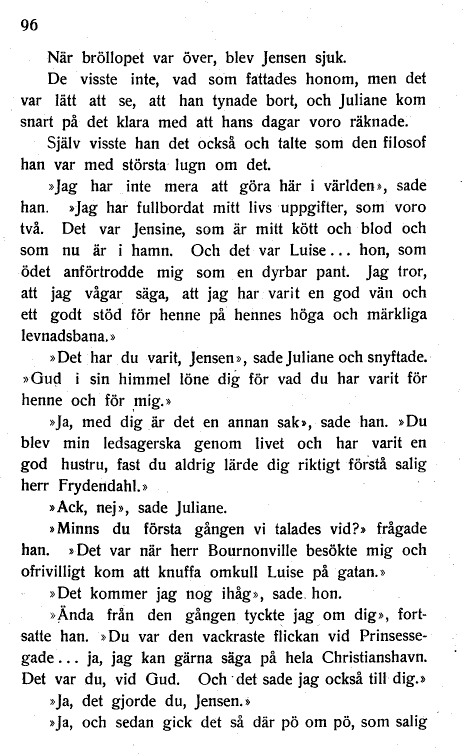 96

När bröllopet var över, blev Jensen sjuk.

De visste inte, vad som fattades honom, men det var lätt att se, att han tynade bort, och Juliane kom snart på det klara med att hans dagar voro räknade.

Själv visste han det också och talte som den filosof han var med största lugn om det.

»Jag har inte mera att göra här i världen», sade han. »Jag har fullbordat mitt livs uppgifter, som voro två. Det var Jensine, som är mitt kött och blod och som nu är i hamn. Och det var Luise... hon, som ödet anförtrodde mig som en dyrbar pant. Jag tror, att jag vågar säga, att jag har varit en god vän och ett godt stöd för henne på hennes höga och märkliga levnadsbana.»

»Det har du varit, Jensen», sade Juliane och snyftade. »Gud i sin himmel löne dig för vad du har varit för henne och för mig.»

»Ja, med dig är det en annan sak», sade han. »Du blev min ledsagerska genom livet och har varit en god hustru, fast du aldrig lärde dig riktigt förstå salig herr Frydendahl.»

»Ack, nej», sade Juliane.

»Minns du första gången vi talades vid?» frågade han. »Det var när herr Bournonville besökte mig och ofrivilligt kom att knuffa omkull Luise på gatan.»

»Det kommer jag nog ihåg», sade hon.

»Ända från den gången tyckte jag om dig», fortsatte han. »Du var den vackraste flickan vid Prinsessegade... ja, jag kan gärna säga på hela Christianshavn. Det var du, vid Gud. Och det sade jag också till dig.»

»Ja, det gjorde du, Jensen.»

»Ja, och sedan gick det så där pö om pö, som salig